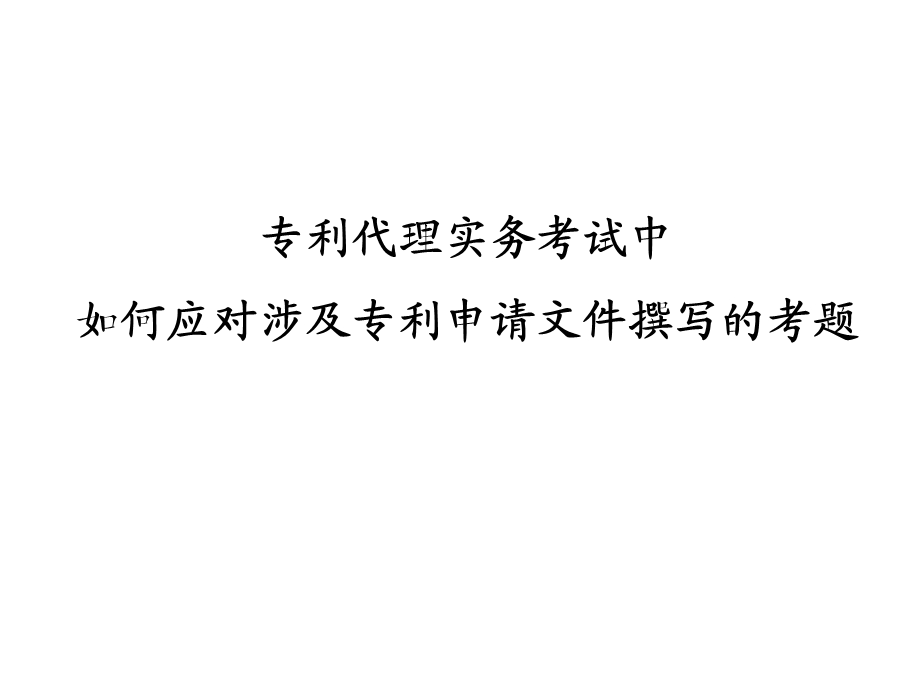 专利代理实务考试中
如何应对涉及专利申请文件撰写的考题